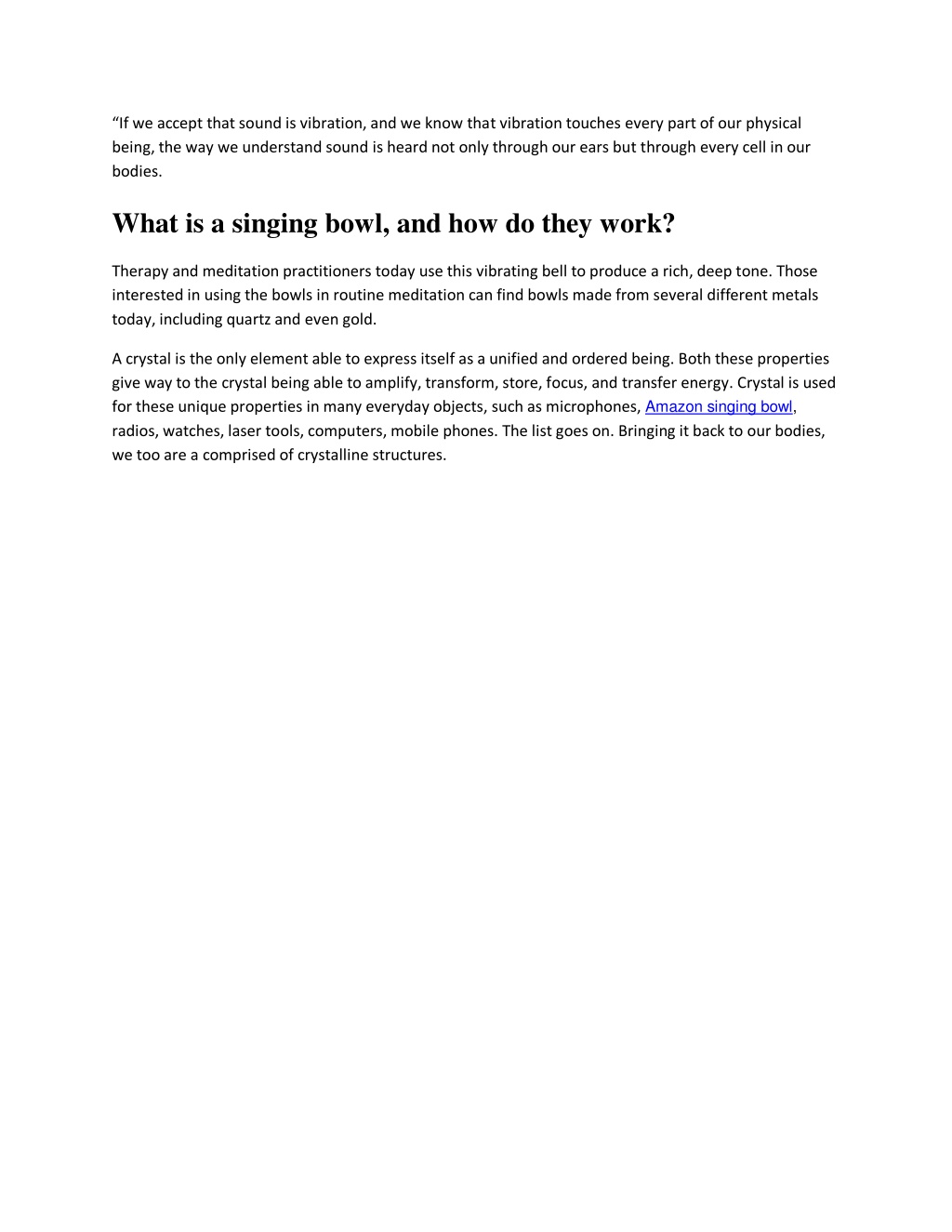 “If we accept that sound is vibration, and we know that vibration touches every part of our physical being, the way we understand sound is heard not only through our ears but through every cell in our bodies.

What is a singing bowl, and how do they work?

Therapy and meditation practitioners today use this vibrating bell to produce a rich, deep tone. Those interested in using the bowls in routine meditation can find bowls made from several different metals today, including quartz and even gold.

A crystal is the only element able to express itself as a unified and ordered being. Both these properties give way to the crystal being able to amplify, transform, store, focus, and transfer energy. Crystal is used for these unique properties in many everyday objects, such as microphones, Amazon singing bowl, radios, watches, laser tools, computers, mobile phones. The list goes on. Bringing it back to our bodies, we too are a comprised of crystalline structures.